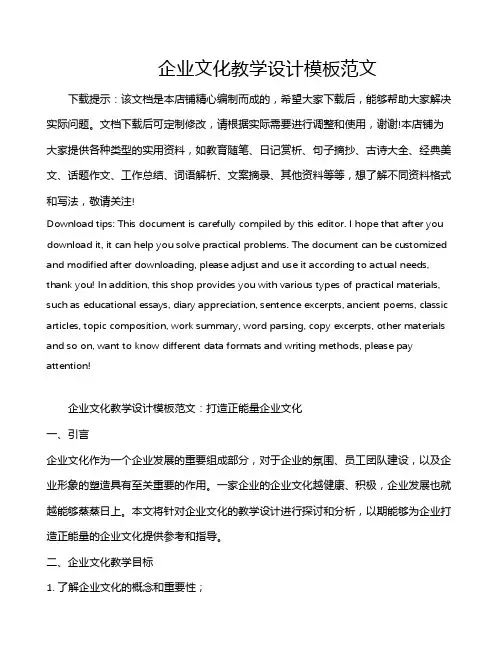 企业文化教学设计模板范文

下载提示：该文档是本店铺精心编制而成的，希望大家下载后，能够帮助大家解决实际问题。文档下载后可定制修改，请根据实际需要进行调整和使用，谢谢!本店铺为大家提供各种类型的实用资料，如教育随笔、日记赏析、句子摘抄、古诗大全、经典美文、话题作文、工作总结、词语解析、文案摘录、其他资料等等，想了解不同资料格式和写法，敬请关注!

Download tips: This document is carefully compiled by this editor. I hope that after you download it, it can help you solve practical problems. The document can be customized and modified after downloading, please adjust and use it according to actual needs, thank you! In addition, this shop provides you with various types of practical materials, such as educational essays, diary appreciation, sentence excerpts, ancient poems, classic articles, topic composition, work summary, word parsing, copy excerpts, other materials and so on, want to know different data formats and writing methods, please pay attention!

企业文化教学设计模板范文：打造正能量企业文化

一、引言

企业文化作为一个企业发展的重要组成部分，对于企业的氛围、员工团队建设，以及企业形象的塑造具有至关重要的作用。一家企业的企业文化越健康、积极，企业发展也就越能够蒸蒸日上。本文将针对企业文化的教学设计进行探讨和分析，以期能够为企业打造正能量的企业文化提供参考和指导。

二、企业文化教学目标

1. 了解企业文化的概念和重要性；